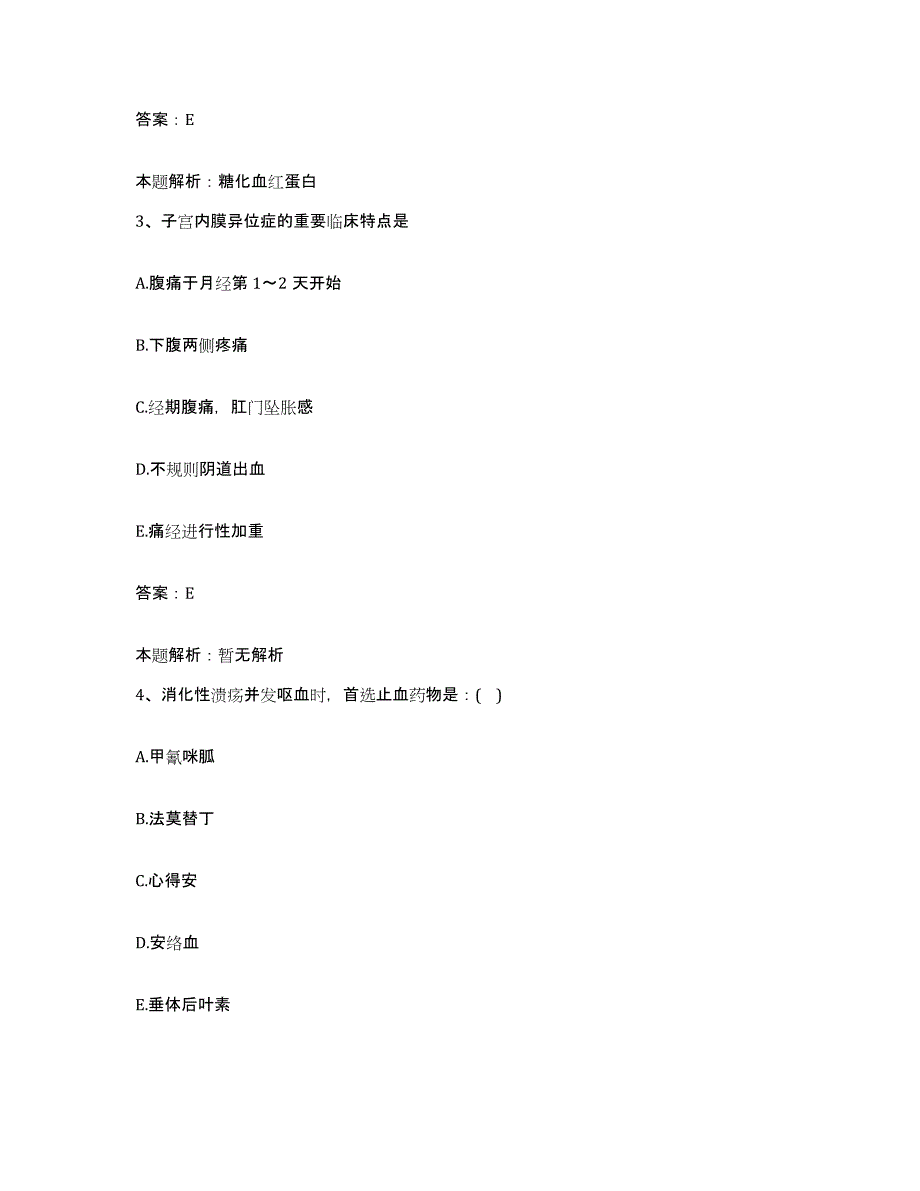 答案：E

本题解析：糖化血红蛋白

3、子宫内膜异位症的重要临床特点是

A.腹痛于月经第 1～2 天开始

B.下腹两侧疼痛

C.经期腹痛，肛门坠胀感

D.不规则阴道出血

E.痛经进行性加重

答案：E

本题解析：暂无解析

4、消化性溃疡并发呕血时，首选止血药物是：( )

A.甲氰咪胍

B.法莫替丁

C.心得安

D.安络血

E.垂体后叶素